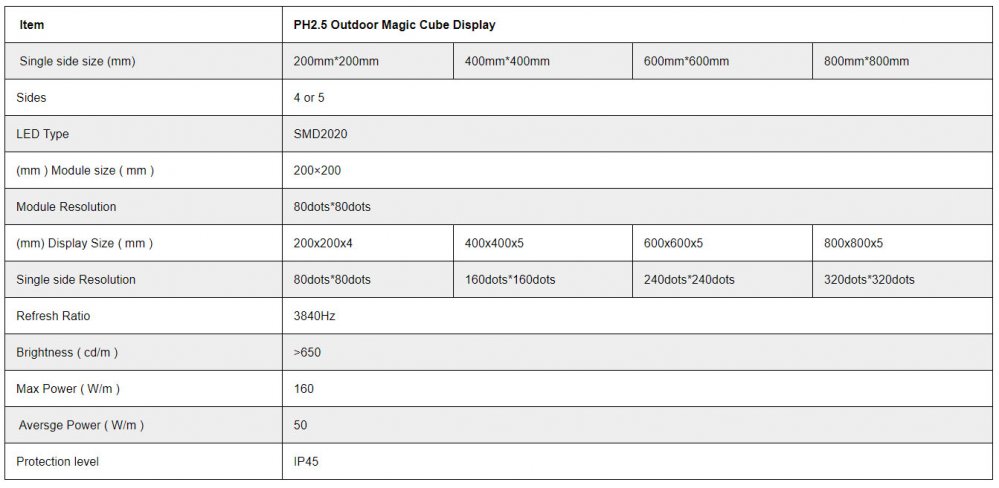 | Item | PH2.5 Outdoor Magic Cube Display | | | |
|---|---|---|---|---|
| Single side size (mm) | 200mm*200mm | 400mm*400mm | 600mm*600mm | 800mm*800mm |
| Sides | 4 or 5 | | | |
| LED Type | SMD2020 | | | |
| (mm ) Module size ( mm ) | 200×200 | | | |
| Module Resolution | 80dots*80dots | | | |
| (mm) Display Size ( mm ) | 200x200x4 | 400x400x5 | 600x600x5 | 800x800x5 |
| Single side Resolution | 80dots*80dots | 160dots*160dots | 240dots*240dots | 320dots*320dots |
| Refresh Ratio | 3840Hz | | | |
| Brightness ( cd/m ) | >650 | | | |
| Max Power ( W/m ) | 160 | | | |
| Aversge Power ( W/m ) | 50 | | | |
| Protection level | IP45 | | | |